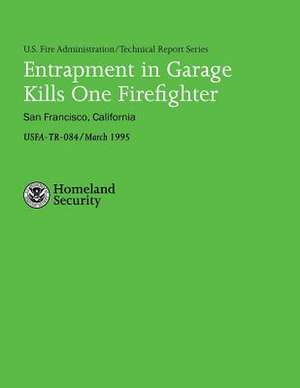 U.S. Fire Administration/Technical Report Series

Entrapment in Garage Kills One Firefighter

San Francisco, California

USFA-TR-084/March 1995

Homeland Security